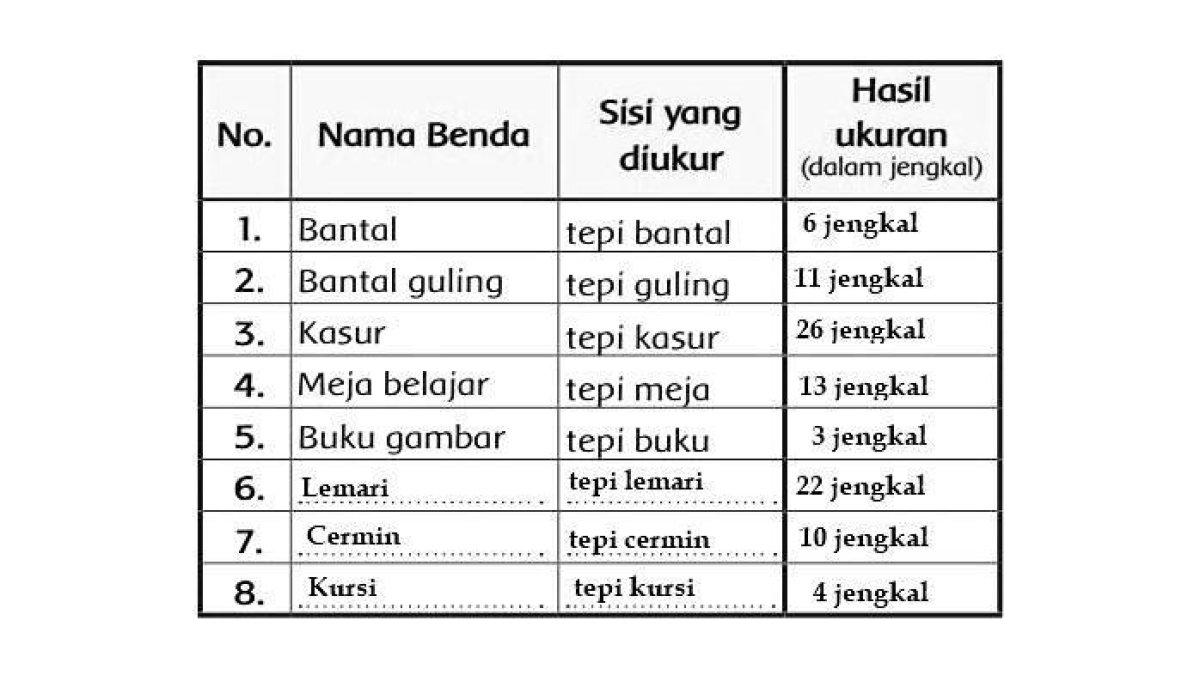 | No. | Nama Benda | Sisi yang diukur | Hasil ukuran (dalam jengkal) |
|---|---|---|---|
| 1. | Bantal | tepi bantal | 6 jengkal |
| 2. | Bantal guling | tepi guling | 11 jengkal |
| 3. | Kasur | tepi kasur | 26 jengkal |
| 4. | Meja belajar | tepi meja | 13 jengkal |
| 5. | Buku gambar | tepi buku | 3 jengkal |
| 6. | Lemari | tepi lemari | 22 jengkal |
| 7. | Cermin | tepi cermin | 10 jengkal |
| 8. | Kursi | tepi kursi | 4 jengkal |